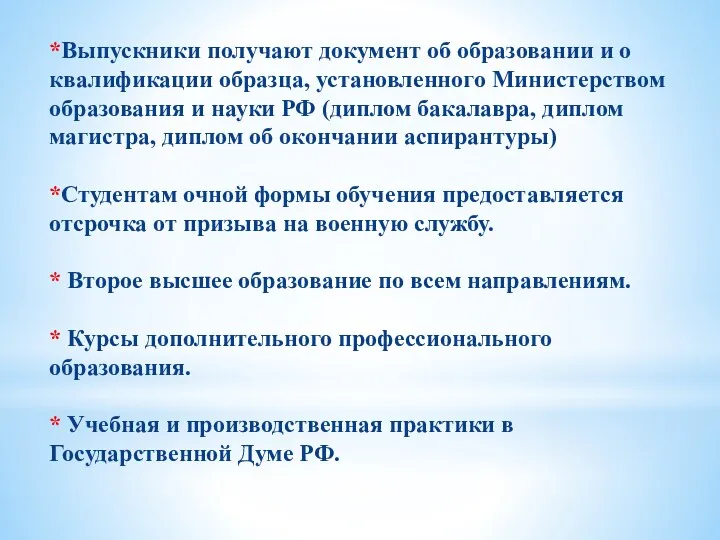 *Выпускники получают документ об образовании и о квалификации образца, установленного Министерством образования и науки РФ (диплом бакалавра, диплом магистра, диплом об окончании аспирантуры)

*Студентам очной формы обучения предоставляется отсрочка от призыва на военную службу.

* Второе высшее образование по всем направлениям.

* Курсы дополнительного профессионального образования.

* Учебная и производственная практики в Государственной Думе РФ.